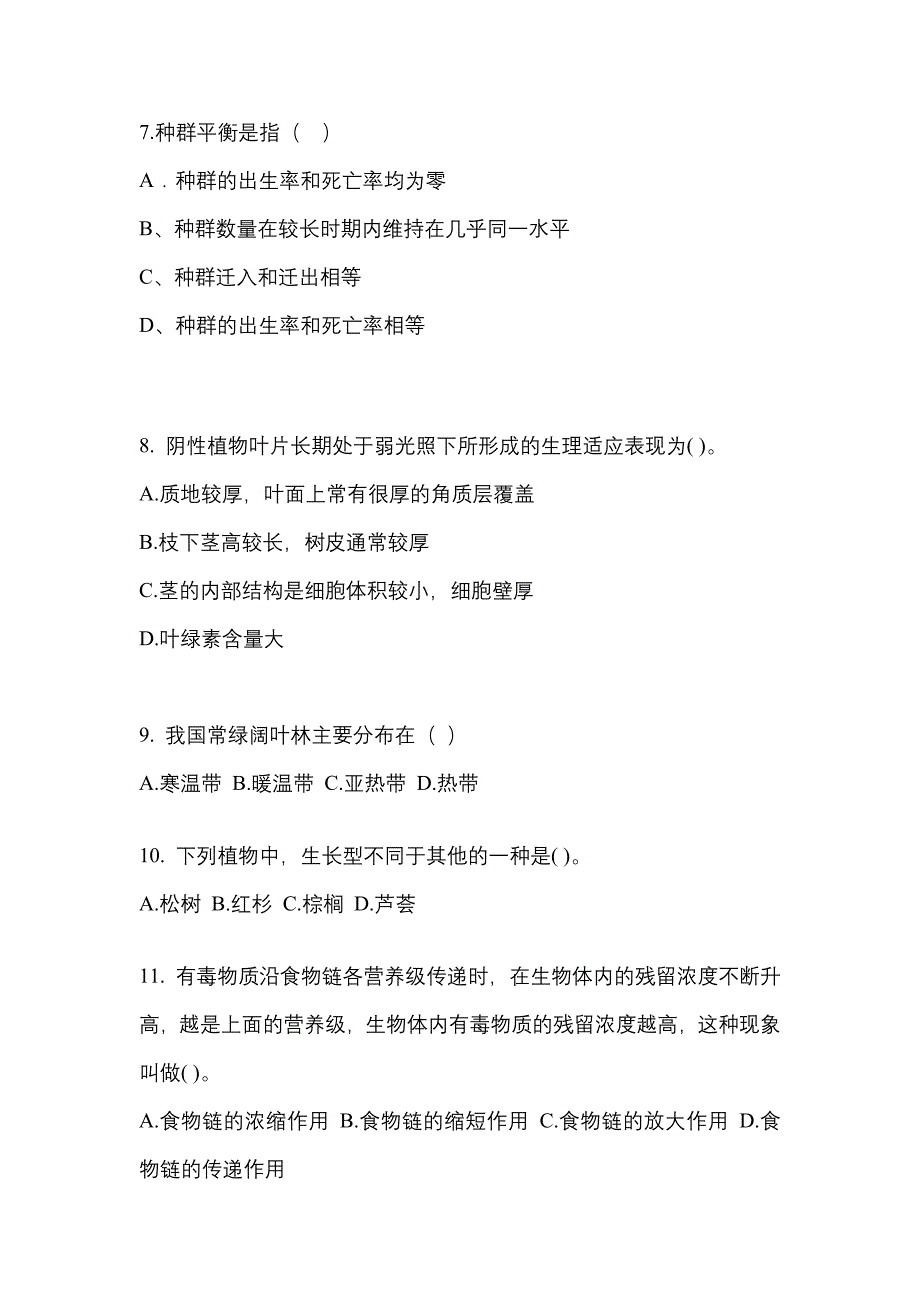 7.种群平衡是指（　）

A．种群的出生率和死亡率均为零

B、种群数量在较长时期内维持在几乎同一水平

C、种群迁入和迁出相等

D、种群的出生率和死亡率相等

8. 阴性植物叶片长期处于弱光照下所形成的生理适应表现为( )。

A.质地较厚，叶面上常有很厚的角质层覆盖

B.枝下茎高较长，树皮通常较厚

C.茎的内部结构是细胞体积较小，细胞壁厚

D.叶绿素含量大

9. 我国常绿阔叶林主要分布在（ ）

A.寒温带 B.暖温带 C.亚热带 D.热带

10. 下列植物中，生长型不同于其他的一种是( )。

A.松树 B.红杉 C.棕榈 D.芦荟

11. 有毒物质沿食物链各营养级传递时，在生物体内的残留浓度不断升高，越是上面的营养级，生物体内有毒物质的残留浓度越高，这种现象叫做( )。

A.食物链的浓缩作用 B.食物链的缩短作用 C.食物链的放大作用 D.食物链的传递作用